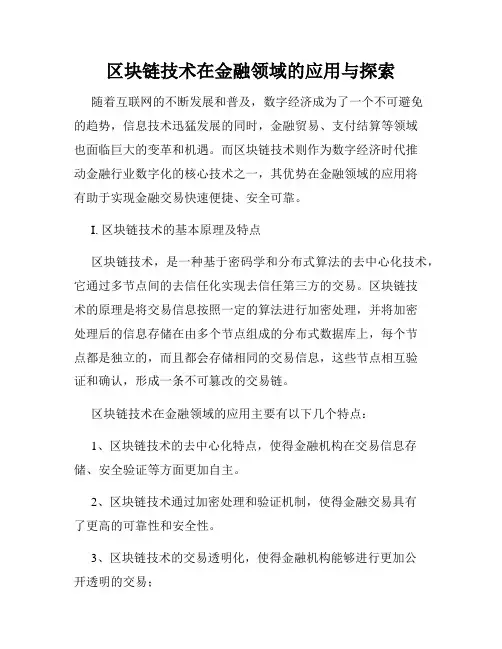 区块链技术在金融领域的应用与探索

随着互联网的不断发展和普及，数字经济成为了一个不可避免的趋势，信息技术迅猛发展的同时，金融贸易、支付结算等领域也面临巨大的变革和机遇。而区块链技术则作为数字经济时代推动金融行业数字化的核心技术之一，其优势在金融领域的应用将有助于实现金融交易快速便捷、安全可靠。

I. 区块链技术的基本原理及特点

区块链技术，是一种基于密码学和分布式算法的去中心化技术，它通过多节点间的去信任化实现去信任第三方的交易。区块链技术的原理是将交易信息按照一定的算法进行加密处理，并将加密处理后的信息存储在由多个节点组成的分布式数据库上，每个节点都是独立的，而且都会存储相同的交易信息，这些节点相互验证和确认，形成一条不可篡改的交易链。

区块链技术在金融领域的应用主要有以下几个特点：

1、区块链技术的去中心化特点，使得金融机构在交易信息存储、安全验证等方面更加自主。

2、区块链技术通过加密处理和验证机制，使得金融交易具有了更高的可靠性和安全性。

3、区块链技术的交易透明化，使得金融机构能够进行更加公开透明的交易；